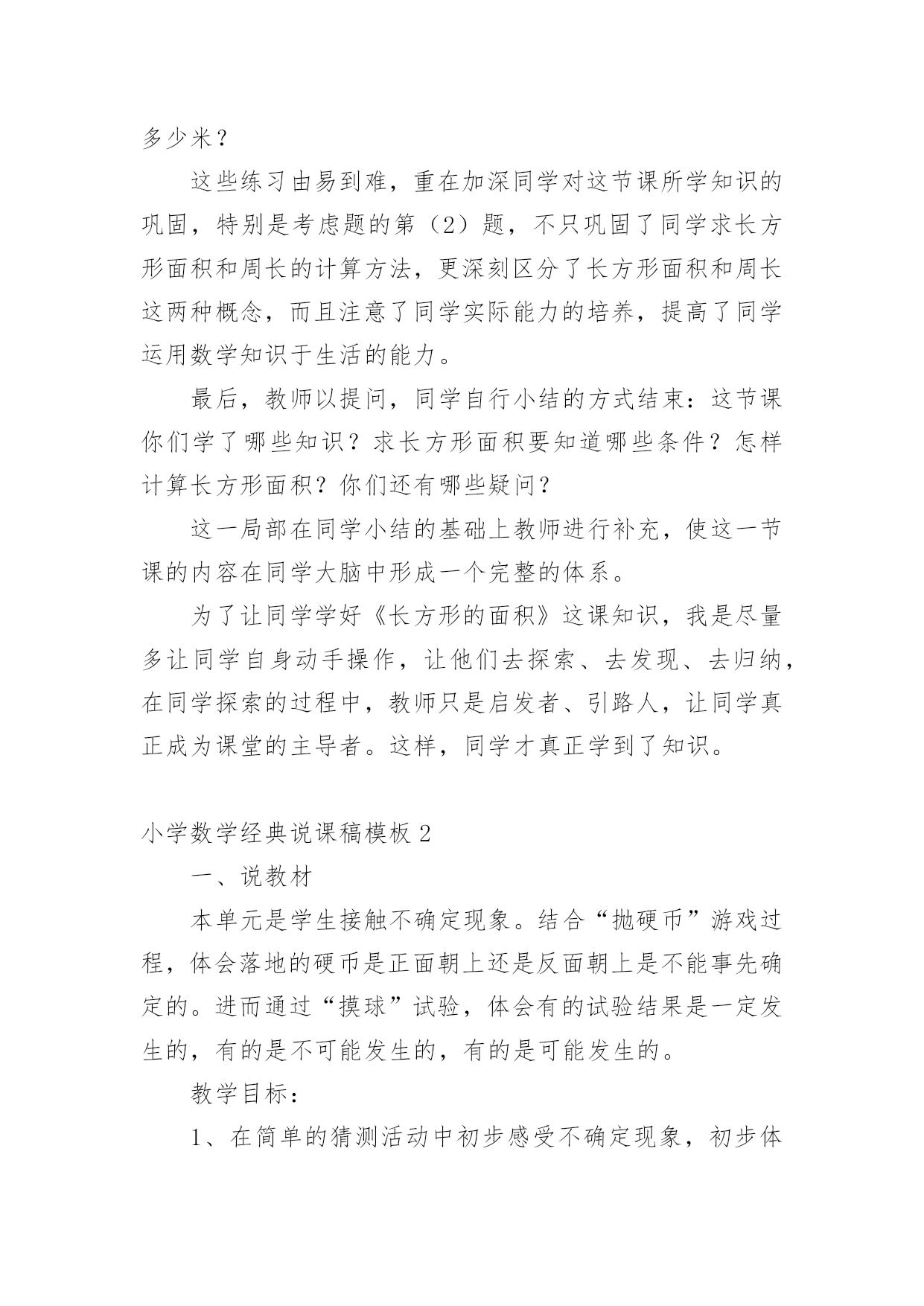 多少米？

这些练习由易到难，重在加深同学对这节课所学知识的巩固，特别是考虑题的第（2）题，不只巩固了同学求长方形面积和周长的计算方法，更深刻区分了长方形面积和周长这两种概念，而且注意了同学实际能力的培养，提高了同学运用数学知识于生活的能力。

最后，教师以提问，同学自行小结的方式结束：这节课你们学了哪些知识？求长方形面积要知道哪些条件？怎样计算长方形面积？你们还有哪些疑问？

这一局部在同学小结的基础上教师进行补充，使这一节课的内容在同学大脑中形成一个完整的体系。

为了让同学学好《长方形的面积》这课知识，我是尽量多让同学自身动手操作，让他们去探索、去发现、去归纳，在同学探索的过程中，教师只是启发者、引路人，让同学真正成为课堂的主导者。这样，同学才真正学到了知识。

小学数学经典说课稿模板 2

一、说教材

本单元是学生接触不确定现象。结合“抛硬币”游戏过程，体会落地的硬币是正面朝上还是反面朝上是不能事先确定的。进而通过“摸球”试验，体会有的试验结果是一定发生的，有的是不可能发生的，有的是可能发生的。

教学目标：

1、在简单的猜测活动中初步感受不确定现象，初步体